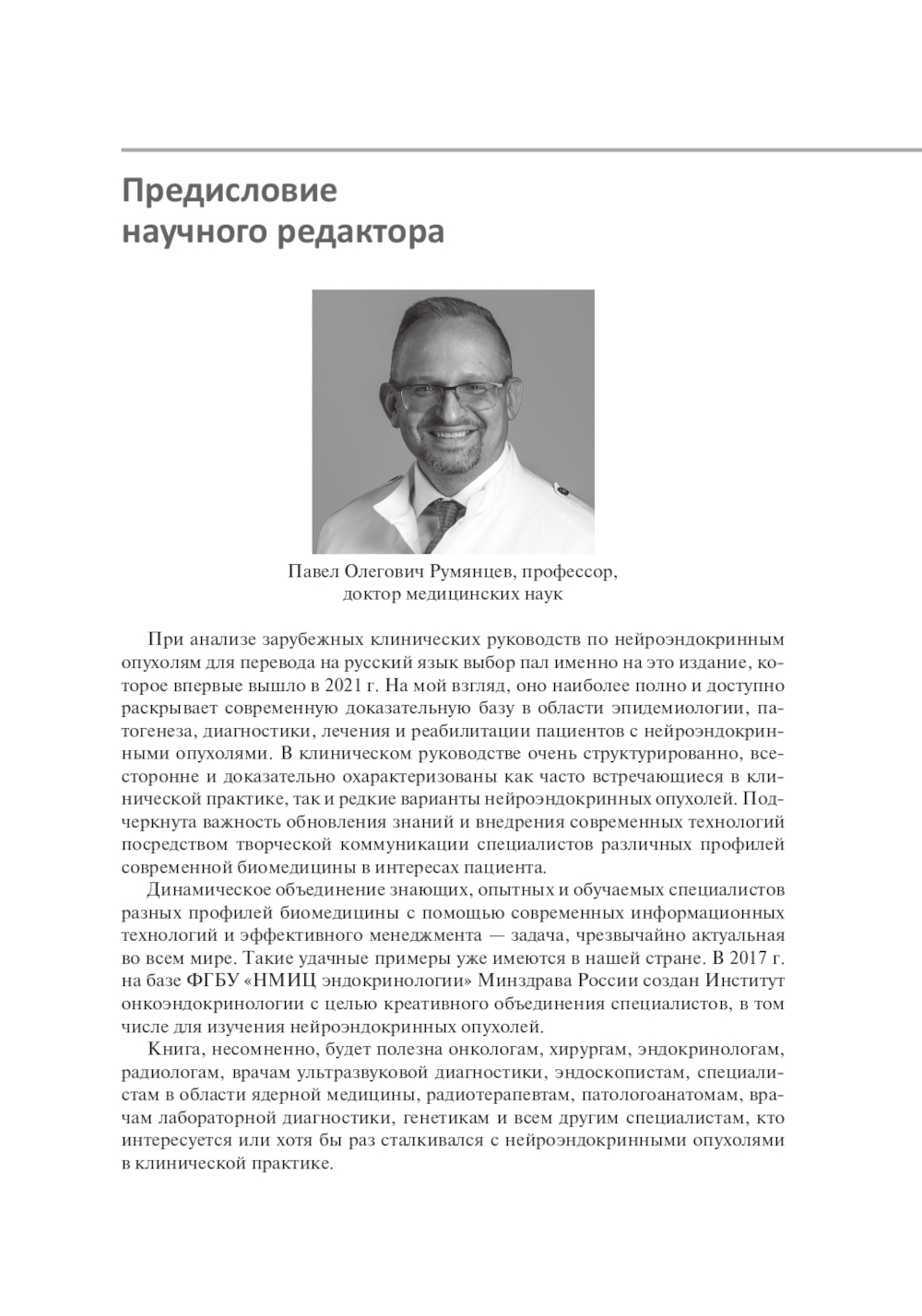 Предисловие научного редактора

Павел Олегович Румянцев, профессор, доктор медицинских наук

При анализе зарубежных клинических руководств по нейроэндокринным опухолям для перевода на русский язык выбор пал именно на это издание, которое впервые вышло в 2021 г. На мой взгляд, оно наиболее полно и доступно раскрывает современную доказательную базу в области эпидемиологии, патогенеза, диагностики, лечения и реабилитации пациентов с нейроэндокринными опухолями. В клиническом руководстве очень структурированно, всесторонне и доказательно охарактеризованы как часто встречающиеся в клинической практике, так и редкие варианты нейроэндокринных опухолей. Подчеркнута важность обновления знаний и внедрения современных технологий посредством творческой коммуникации специалистов различных профилей современной биомедицины в интересах пациента.

Динамическое объединение знающих, опытных и обучаемых специалистов разных профилей биомедицины с помощью современных информационных технологий и эффективного менеджмента — задача, чрезвычайно актуальная во всем мире. Такие удачные примеры уже имеются в нашей стране. В 2017 г. на базе ФГБУ «НМИЦ эндокринологии» Минздрава России создан Институт онкоэндокринологии с целью креативного объединения специалистов, в том числе для изучения нейроэндокринных опухолей.

Книга, несомненно, будет полезна онкологам, хирургам, эндокринологам, радиологам, врачам ультразвуковой диагностики, эндоскопистам, специалистам в области ядерной медицины, радиотерапевтам, патологоанатомам, врачам лабораторной диагностики, генетикам и всем другим специалистам, кто интересуется или хотя бы раз сталкивался с нейроэндокринными опухолями в клинической практике.